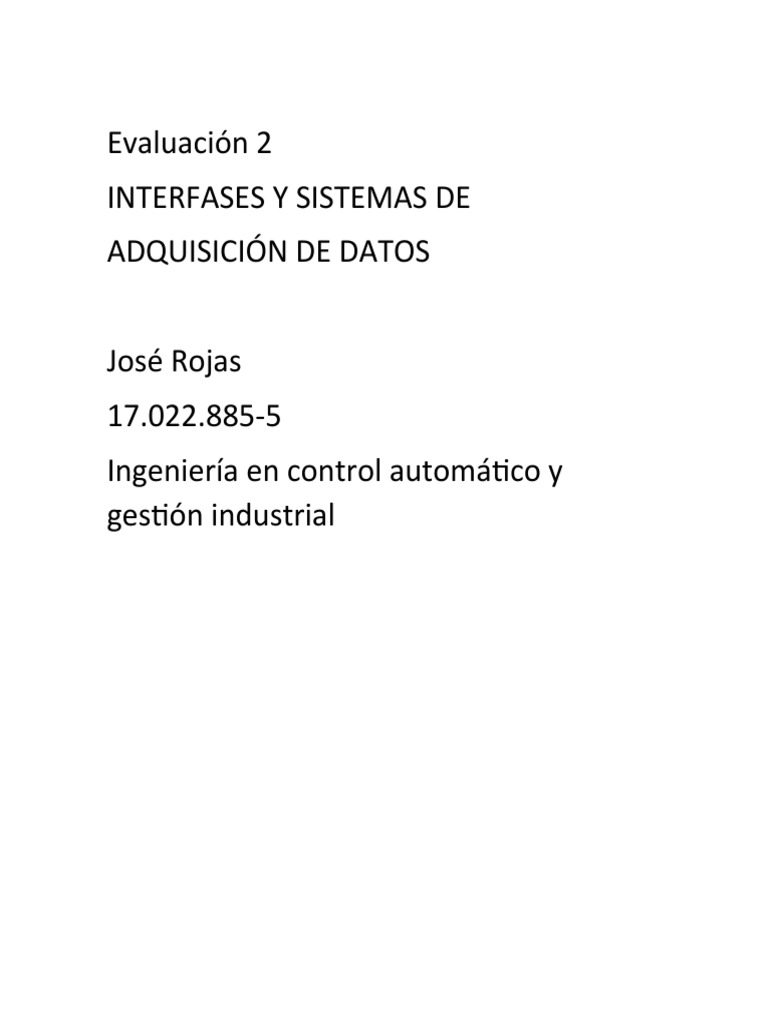 Evaluación 2

INTERFASES Y SISTEMAS DE ADQUISICIÓN DE DATOS

José Rojas

17.022.885-5

Ingeniería en control automático y gestión industrial